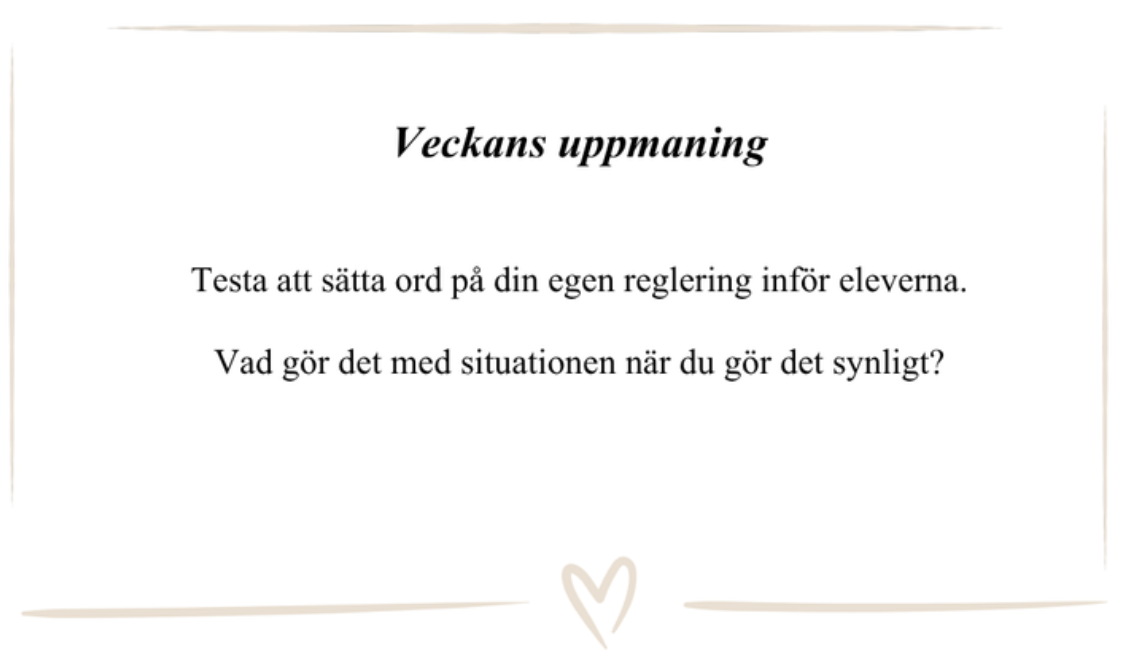 Veckans uppmaning

Testa att sätta ord på din egen reglering inför eleverna.

Vad gör det med situationen när du gör det synligt?